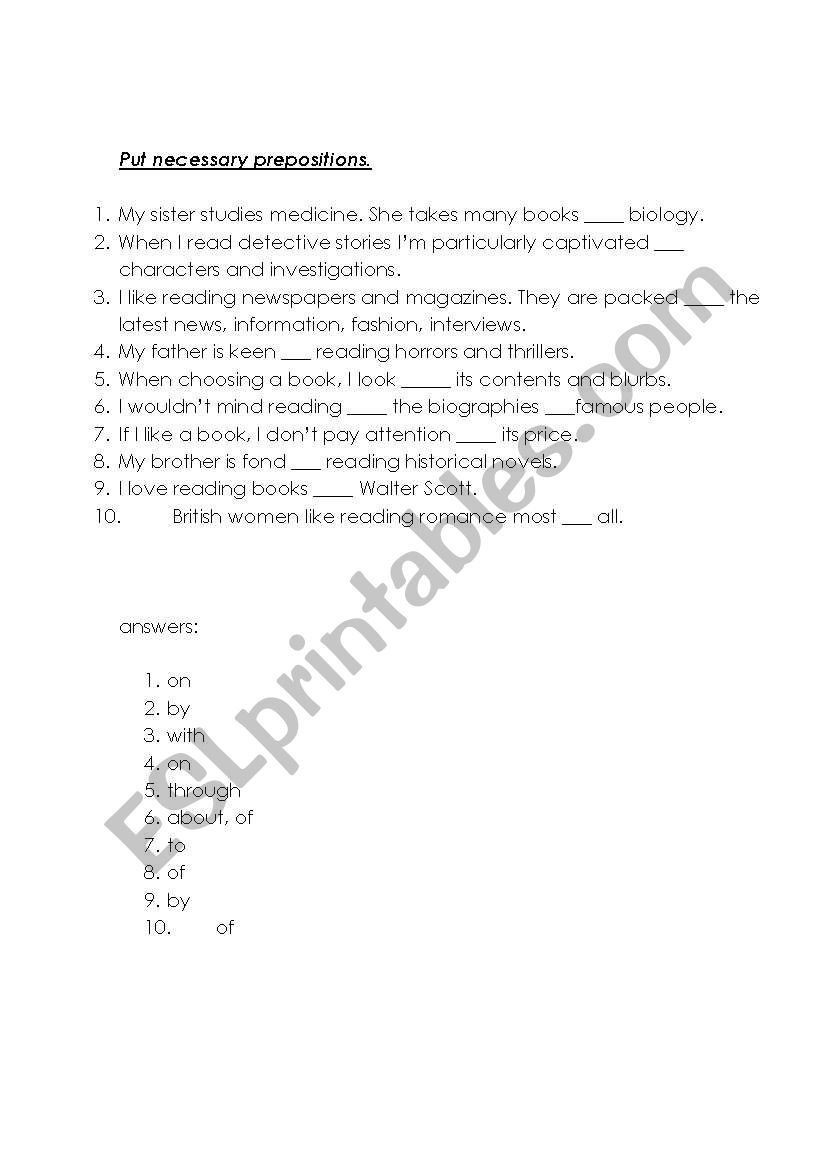 Put necessary prepositions.

1. My sister studies medicine. She takes many books ____ biology.
2. When I read detective stories I'm particularly captivated ___ characters and investigations.
3. I like reading newspapers and magazines. They are packed ____ the latest news, information, fashion, interviews.
4. My father is keen ___ reading horrors and thrillers.
5. When choosing a book, I look _____ its contents and blurbs.
6. I wouldn't mind reading ____ the biographies ___famous people.
7. If I like a book, I don't pay attention ____ its price.
8. My brother is fond ___ reading historical novels.
9. I love reading books ____ Walter Scott.
10. British women like reading romance most ___ all.

answers:

1. on
2. by
3. with
4. on
5. through
6. about, of
7. to
8. of
9. by
10. of

ESLprintables.com